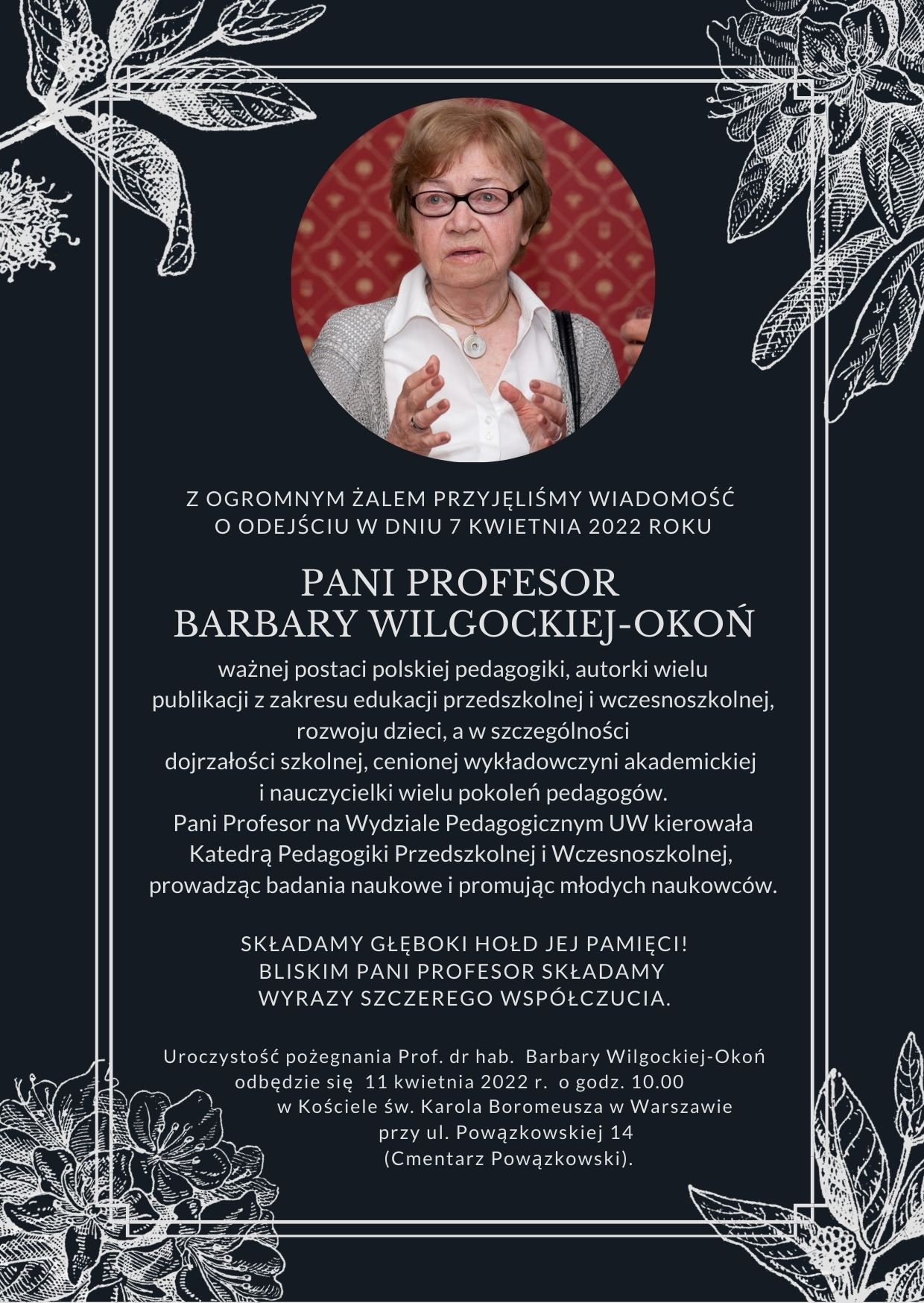 Z OGROMNYM ŻALEM PRZYJĘLIŚMY WIADOMOŚĆ O ODEJŚCIU W DNIU 7 KWIETNIA 2022 ROKU

PANI PROFESOR
BARBARY WILGOCKIEJ-OKOŃ

ważnej postaci polskiej pedagogiki, autorki wielu publikacji z zakresu edukacji przedszkolnej i wczesnoszkolnej, rozwoju dzieci, a w szczególności dojrzałości szkolnej, cenionej wykładowczyni akademickiej i nauczycielki wielu pokoleń pedagogów.
Pani Profesor na Wydziale Pedagogicznym UW kierowała Katedrą Pedagogiki Przedszkolnej i Wczesnoszkolnej, prowadząc badania naukowe i promując młodych naukowców.

SKŁADAMY GŁĘBOKI HOŁD JEJ PAMIĘCI!
BLISKIM PANI PROFESOR SKŁADAMY WYRAZY SZCZEREGO WSPÓŁCZUCIA.

Uroczystość pożegnania Prof. dr hab. Barbary Wilgockiej-Okoń odbędzie się 11 kwietnia 2022 r. o godz. 10.00 w Kościele św. Karola Boromeusza w Warszawie przy ul. Powązkowskiej 14 (Cmentarz Powązkowski).